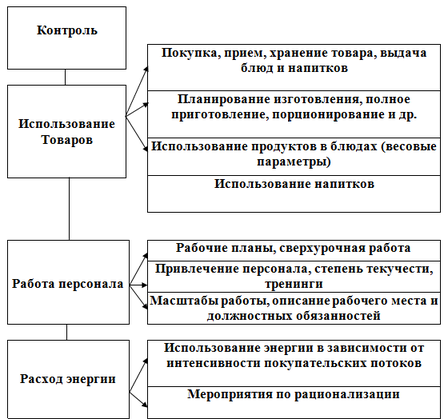 Контроль

Использование Товаров

Покупка, прием, хранение товара, выдача блюд и напитков

Планирование изготовления, полное приготовление, порционирование и др.

Использование продуктов в блюдах (весовые параметры)

Использование напитков

Работа персонала

Рабочие планы, сверхурочная работа

Привлечение персонала, степень текучести, тренинги

Масштабы работы, описание рабочего места и должностных обязанностей

Расход энергии

Использование энергии в зависимости от интенсивности покупательских потоков

Мероприятия по рационализации